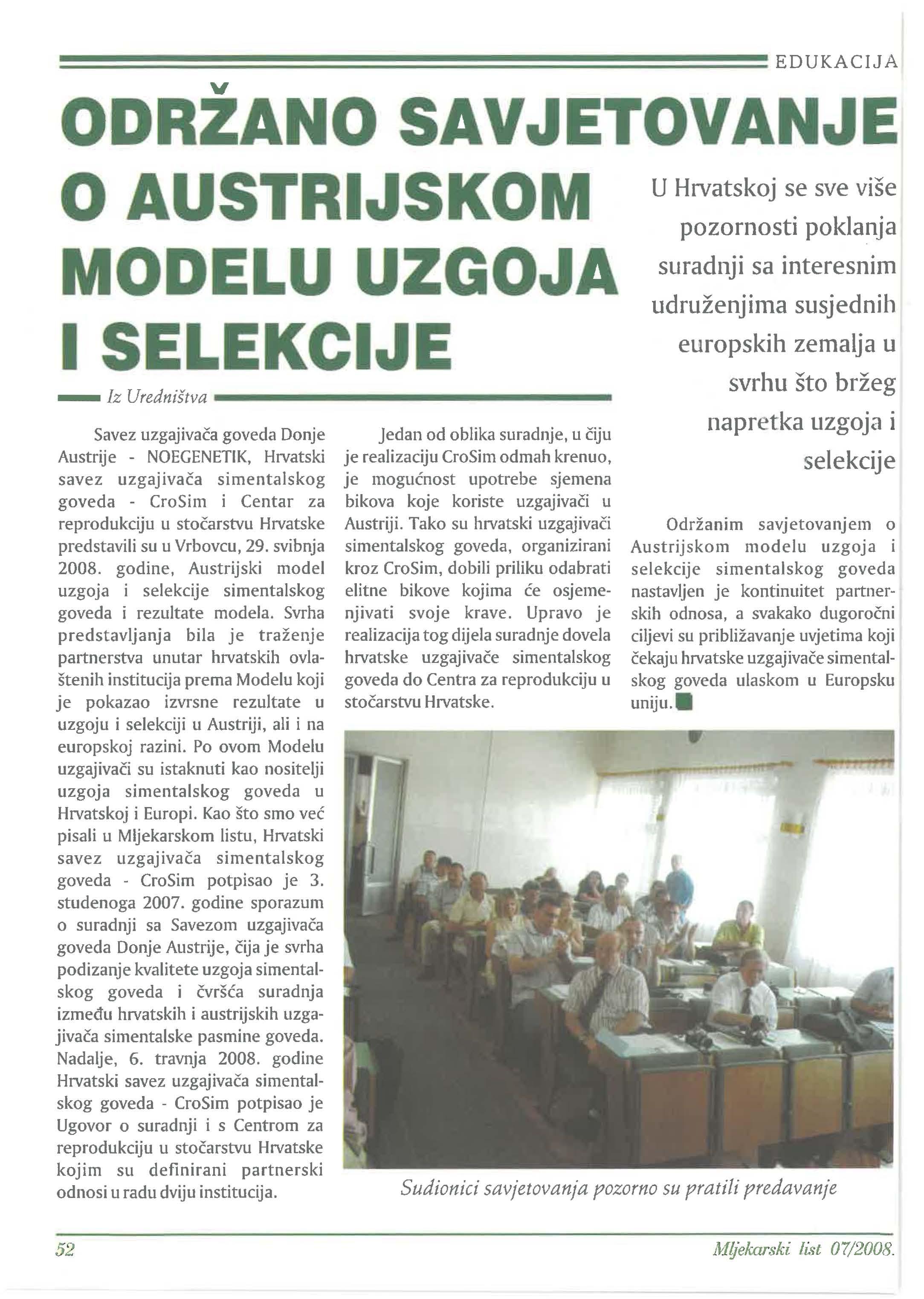 EDUKACIJA

ODRŽANO SAVJETOVANJE O AUSTRIJSKOM MODELU UZGOJA I SELEKCIJE

U Hrvatskoj se sve više pozornosti poklanja suradnji sa interesnim udruženjima susjednih europskih zemalja u svrhu što bržeg napretka uzgoja i selekcije

Iz Uredništva

Savez uzgajivača goveda Donje Austrije - NOEGENETIK, Hrvatski savez uzgajivača simentalskog goveda - CroSim i Centar za reprodukciju u stočarstvu Hrvatske predstavili su u Vrbovcu, 29. svibnja 2008. godine, Austrijski model uzgoja i selekcije simentalskog goveda i rezultate modela. Svrha predstavljanja bila je traženje partnerstva unutar hrvatskih ovlaštenih institucija prema Modelu koji je pokazao izvrsne rezultate u uzgoju i selekciji u Austriji, ali i na europskoj razini. Po ovom Modelu uzgajivači su istaknuti kao nositelji uzgoja simentalskog goveda u Hrvatskoj i Europi. Kao što smo već pisali u Mljekarskom listu, Hrvatski savez uzgajivača simentalskog goveda - CroSim potpisao je 3. studenoga 2007. godine sporazum o suradnji sa Savezom uzgajivača goveda Donje Austrije, čija je svrha podizanje kvalitete uzgoja simentalskog goveda i čvršća suradnja između hrvatskih i austrijskih uzgajivača simentalske pasmine goveda. Nadalje, 6. travnja 2008. godine Hrvatski savez uzgajivača simentalskog goveda - CroSim potpisao je Ugovor o suradnji i s Centrom za reprodukciju u stočarstvu Hrvatske kojim su definirani partnerski odnosi u radu dviju institucija.

Jedan od oblika suradnje, u čiju je realizaciju CroSim odmah krenuo, je mogućnost upotrebe sjemena bikova koje koriste uzgajivači u Austriji. Tako su hrvatski uzgajivači simentalskog goveda, organizirani kroz CroSim, dobili priliku odabrati elitne bikove kojima će osjemenjivati svoje krave. Upravo je realizacija tog dijela suradnje dovela hrvatske uzgajivače simentalskog goveda do Centra za reprodukciju u stočarstvu Hrvatske.

Održanim savjetovanjem o Austrijskom modelu uzgoja i selekcije simentalskog goveda nastavljen je kontinuitet partnerskih odnosa, a svakako dugoročni ciljevi su približavanje uvjetima koji čekaju hrvatske uzgajivače simentalskog goveda ulaskom u Europsku uniju.

Sudionici savjetovanja pozorno su pratili predavanje

52

Mljekarski list 07/2008.